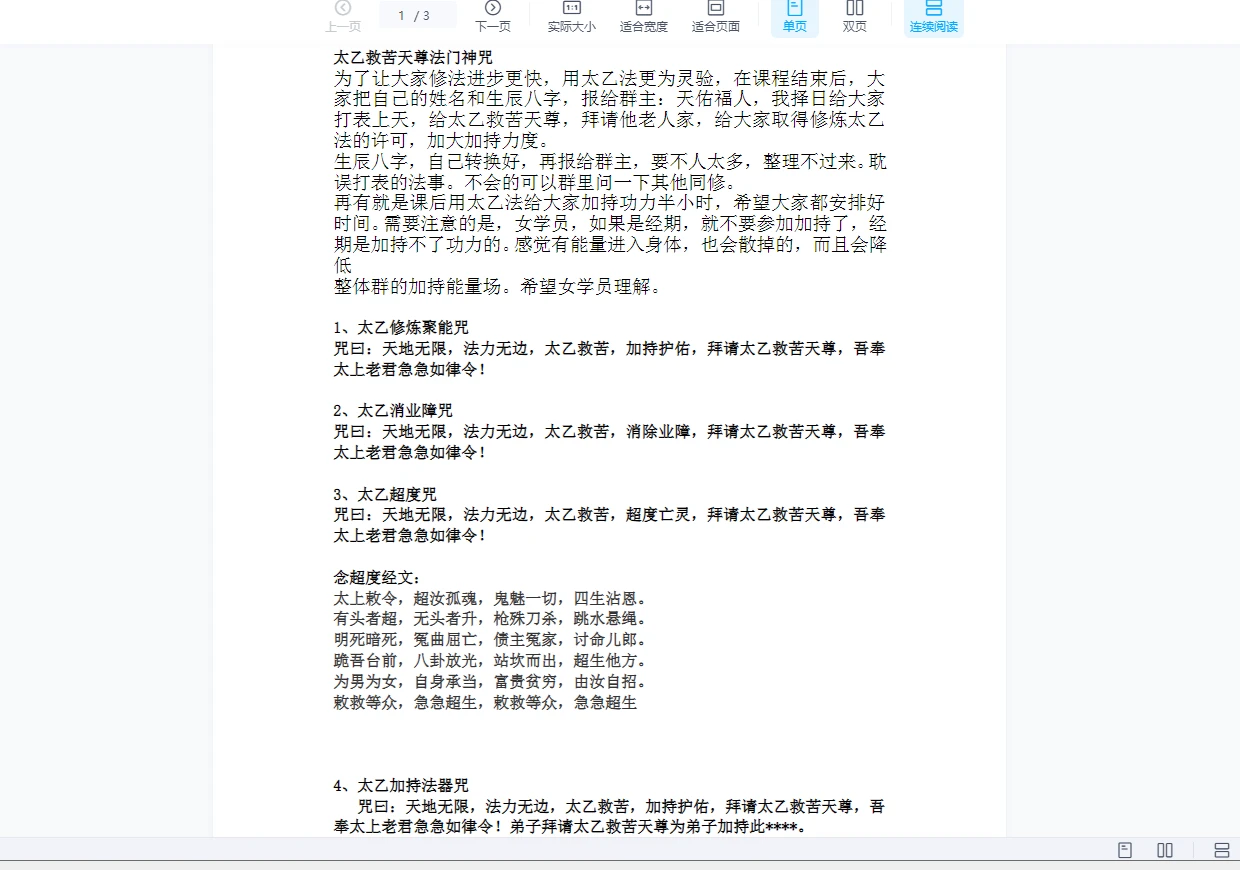 上一页　1 / 3　下一页　实际大小　适合宽度　适合页面　单页　双页　连续阅读

太乙救苦天尊法门神咒
为了让大家修法进步更快，用太乙法更为灵验，在课程结束后，大家把自己的姓名和生辰八字，报给群主：天佑福人，我择日给大家打表上天，给太乙救苦天尊，拜请他老人家，给大家取得修炼太乙法的许可，加大加持力度。
生辰八字，自己转换好，再报给群主，要不人太多，整理不过来。耽误打表的法事。不会的可以群里问一下其他同修。
再有就是课后用太乙法给大家加持功力半小时，希望大家都安排好时间。需要注意的是，女学员，如果是经期，就不要参加加持了，经期是加持不了功力的。感觉有能量进入身体，也会散掉的，而且会降低
整体群的加持能量场。希望女学员理解。

1、太乙修炼聚能咒
咒曰：天地无限，法力无边，太乙救苦，加持护佑，拜请太乙救苦天尊，吾奉太上老君急急如律令！

2、太乙消业障咒
咒曰：天地无限，法力无边，太乙救苦，消除业障，拜请太乙救苦天尊，吾奉太上老君急急如律令！

3、太乙超度咒
咒曰：天地无限，法力无边，太乙救苦，超度亡灵，拜请太乙救苦天尊，吾奉太上老君急急如律令！

念超度经文：
太上敕令，超汝孤魂，鬼魅一切，四生沾恩。
有头者超，无头者升，枪殊刀杀，跳水悬绳。
明死暗死，冤曲屈亡，债主冤家，讨命儿郎。
跪吾台前，八卦放光，站坎而出，超生他方。
为男为女，自身承当，富贵贫穷，由汝自招。
敕救等众，急急超生，敕救等众，急急超生

4、太乙加持法器咒
咒曰：天地无限，法力无边，太乙救苦，加持护佑，拜请太乙救苦天尊，吾奉太上老君急急如律令！弟子拜请太乙救苦天尊为弟子加持此****。